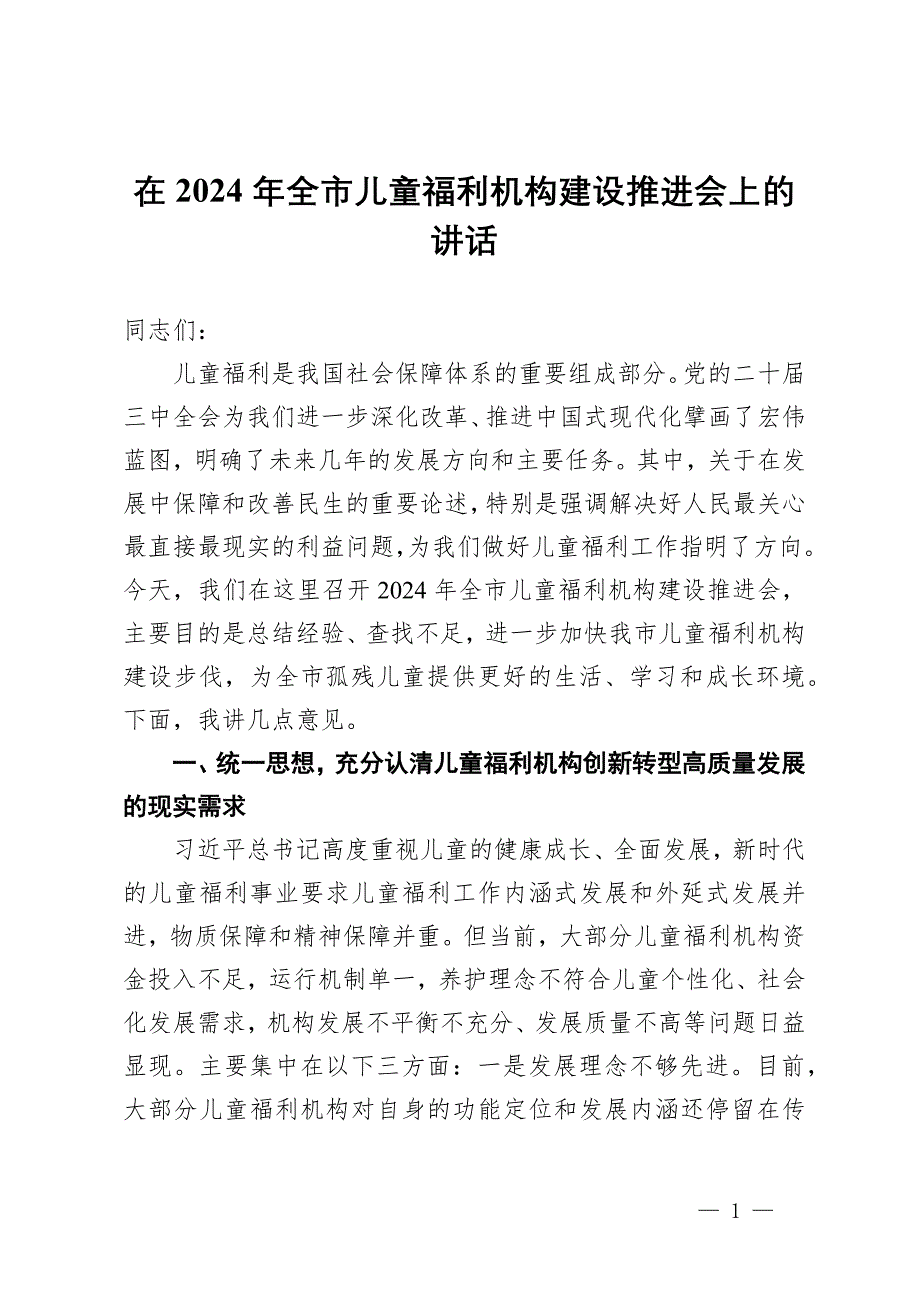 在 2024 年全市儿童福利机构建设推进会上的讲话

同志们：

儿童福利是我国社会保障体系的重要组成部分。党的二十届三中全会为我们进一步深化改革、推进中国式现代化擘画了宏伟蓝图，明确了未来几年的发展方向和主要任务。其中，关于在发展中保障和改善民生的重要论述，特别是强调解决好人民最关心最直接最现实的利益问题，为我们做好儿童福利工作指明了方向。今天，我们在这里召开 2024 年全市儿童福利机构建设推进会，主要目的是总结经验、查找不足，进一步加快我市儿童福利机构建设步伐，为全市孤残儿童提供更好的生活、学习和成长环境。下面，我讲几点意见。

一、统一思想，充分认清儿童福利机构创新转型高质量发展的现实需求

习近平总书记高度重视儿童的健康成长、全面发展，新时代的儿童福利事业要求儿童福利工作内涵式发展和外延式发展并进，物质保障和精神保障并重。但当前，大部分儿童福利机构资金投入不足，运行机制单一，养护理念不符合儿童个性化、社会化发展需求，机构发展不平衡不充分、发展质量不高等问题日益显现。主要集中在以下三方面：一是发展理念不够先进。目前，大部分儿童福利机构对自身的功能定位和发展内涵还停留在传

— 1 —